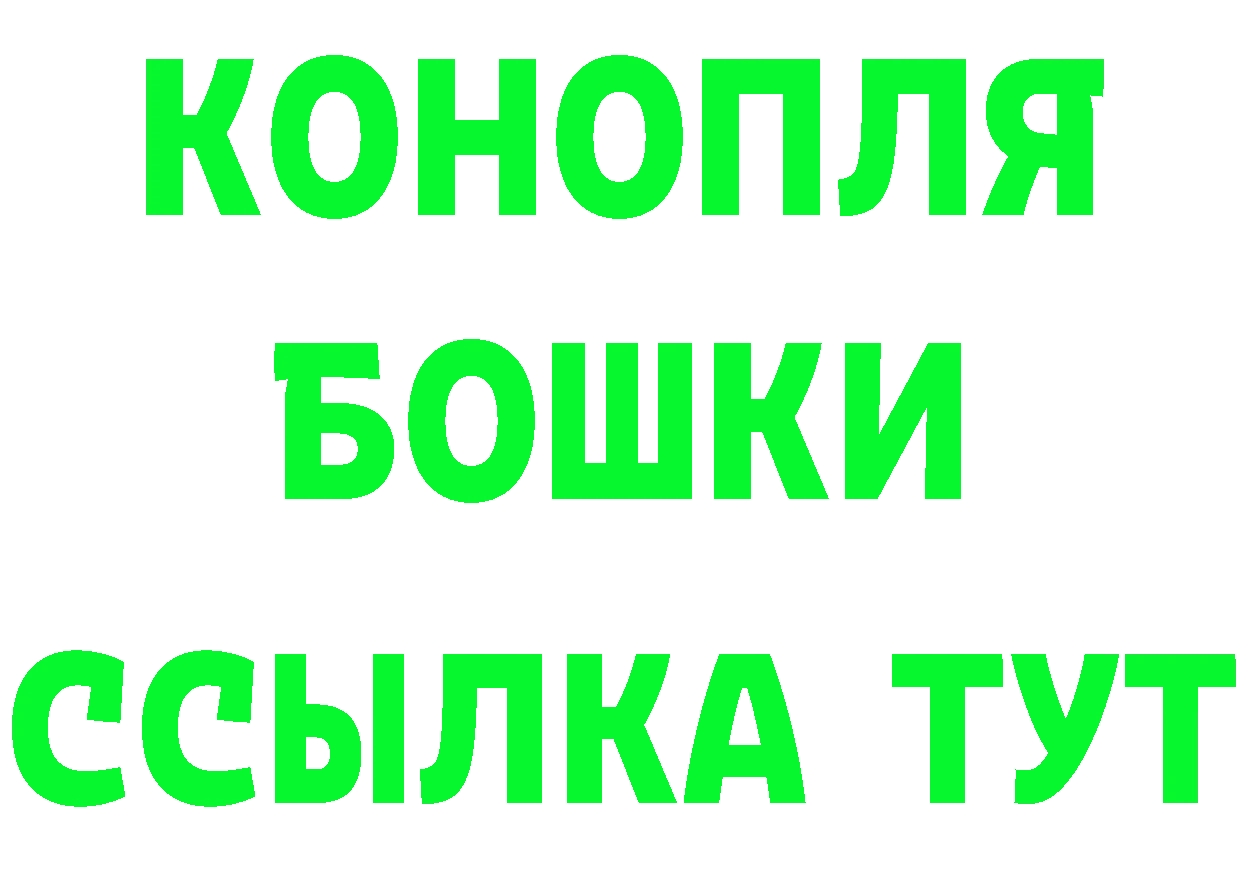 КОНОПЛЯ
БОШКИ
ССЫЛКА ТУТ